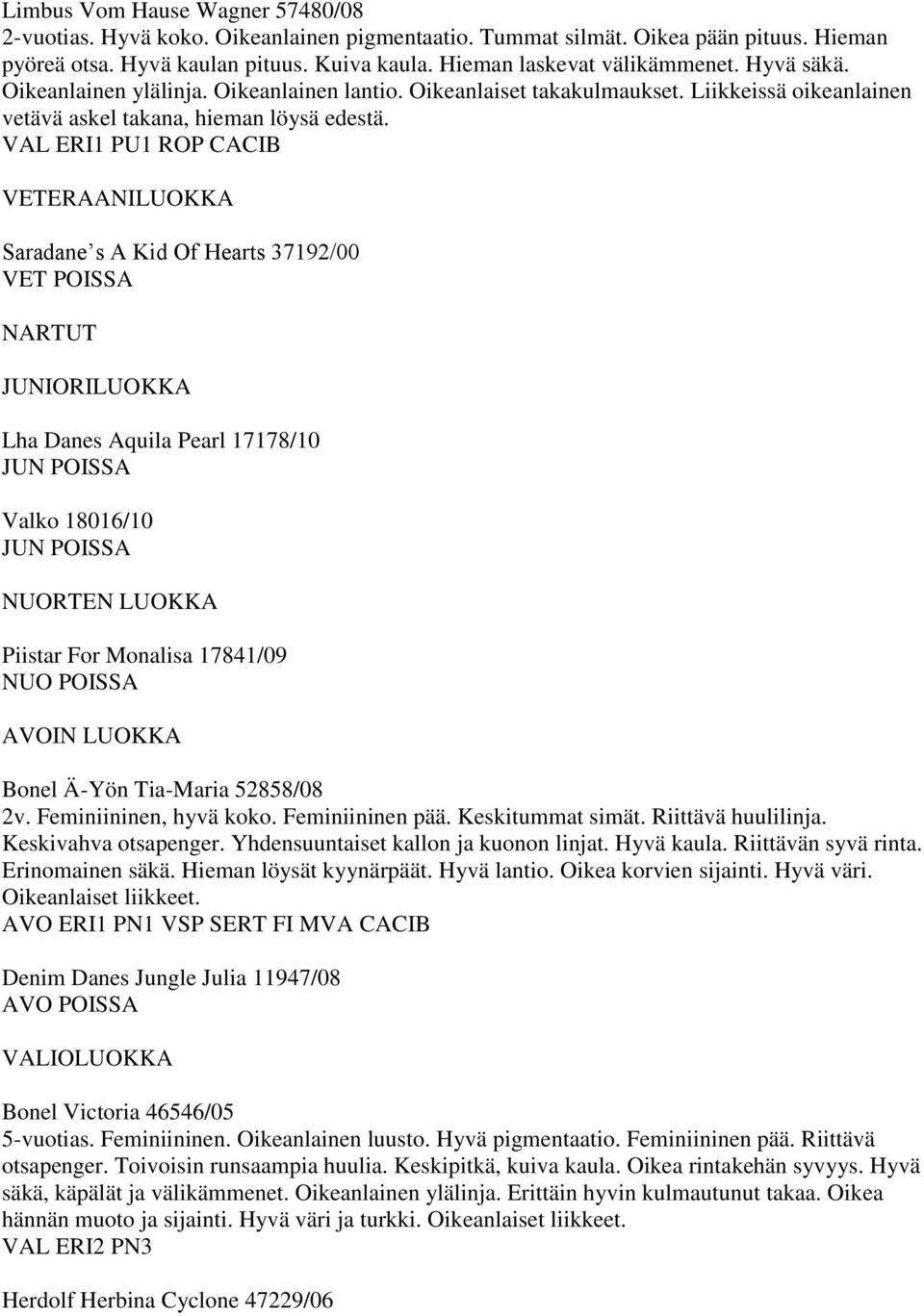 Limbus Vom Hause Wagner 57480/08
2-vuotias. Hyvä koko. Oikeanlainen pigmentaatio. Tummat silmät. Oikea pään pituus. Hieman pyöreä otsa. Hyvä kaulan pituus. Kuiva kaula. Hieman laskevat välikämmenet. Hyvä säkä. Oikeanlainen ylälinja. Oikeanlainen lantio. Oikeanlaiset takakulmaukset. Liikkeissä oikeanlainen vetävä askel takana, hieman löysä edestä.
VAL ERI1 PU1 ROP CACIB

VETERAANILUOKKA

Saradane s A Kid Of Hearts 37192/00
VET POISSA

NARTUT

JUNIORILUOKKA

Lha Danes Aquila Pearl 17178/10
JUN POISSA

Valko 18016/10
JUN POISSA

NUORTEN LUOKKA

Piistar For Monalisa 17841/09
NUO POISSA

AVOIN LUOKKA

Bonel Ä-Yön Tia-Maria 52858/08
2v. Feminiininen, hyvä koko. Feminiininen pää. Keskitummat simät. Riittävä huulilinja. Keskivahva otsapenger. Yhdensuuntaiset kallon ja kuonon linjat. Hyvä kaula. Riittävän syvä rinta. Erinomainen säkä. Hieman löysät kyynärpäät. Hyvä lantio. Oikea korvien sijainti. Hyvä väri. Oikeanlaiset liikkeet.
AVO ERI1 PN1 VSP SERT FI MVA CACIB

Denim Danes Jungle Julia 11947/08
AVO POISSA

VALIOLUOKKA

Bonel Victoria 46546/05
5-vuotias. Feminiininen. Oikeanlainen luusto. Hyvä pigmentaatio. Feminiininen pää. Riittävä otsapenger. Toivoisin runsaampia huulia. Keskipitkä, kuiva kaula. Oikea rintakehän syvyys. Hyvä säkä, käpälät ja välikämmenet. Oikeanlainen ylälinja. Erittäin hyvin kulmautunut takaa. Oikea hännän muoto ja sijainti. Hyvä väri ja turkki. Oikeanlaiset liikkeet.
VAL ERI2 PN3

Herdolf Herbina Cyclone 47229/06